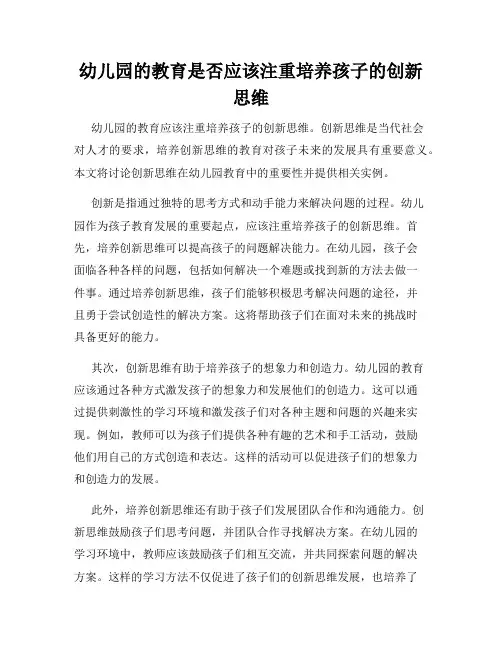 幼儿园的教育是否应该注重培养孩子的创新思维

幼儿园的教育应该注重培养孩子的创新思维。创新思维是当代社会对人才的要求，培养创新思维的教育对孩子未来的发展具有重要意义。本文将讨论创新思维在幼儿园教育中的重要性并提供相关实例。

创新是指通过独特的思考方式和动手能力来解决问题的过程。幼儿园作为孩子教育发展的重要起点，应该注重培养孩子的创新思维。首先，培养创新思维可以提高孩子的问题解决能力。在幼儿园，孩子会面临各种各样的问题，包括如何解决一个难题或找到新的方法去做一件事。通过培养创新思维，孩子们能够积极思考解决问题的途径，并且勇于尝试创造性的解决方案。这将帮助孩子们在面对未来的挑战时具备更好的能力。

其次，创新思维有助于培养孩子的想象力和创造力。幼儿园的教育应该通过各种方式激发孩子的想象力和发展他们的创造力。这可以通过提供刺激性的学习环境和激发孩子们对各种主题和问题的兴趣来实现。例如，教师可以为孩子们提供各种有趣的艺术和手工活动，鼓励他们用自己的方式创造和表达。这样的活动可以促进孩子们的想象力和创造力的发展。

此外，培养创新思维还有助于孩子们发展团队合作和沟通能力。创新思维鼓励孩子们思考问题，并团队合作寻找解决方案。在幼儿园的学习环境中，教师应该鼓励孩子们相互交流，并共同探索问题的解决方案。这样的学习方法不仅促进了孩子们的创新思维发展，也培养了